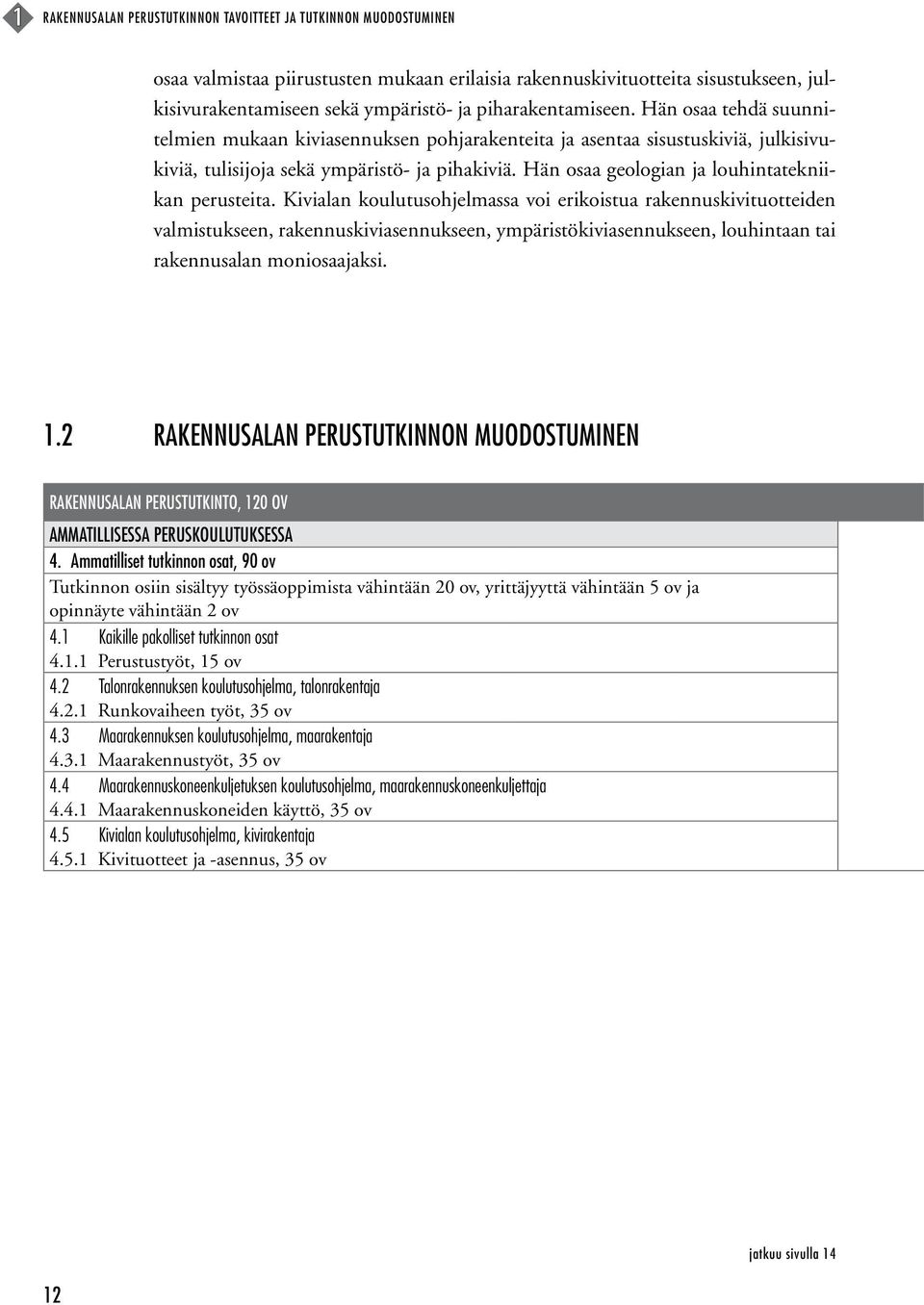 1 RAKENNUSALAN PERUSTUTKINNON TAVOITTEET JA TUTKINNON MUODOSTUMINEN

osaa valmistaa piirustusten mukaan erilaisia rakennuskivituotteita sisustukseen, julkisivurakentamiseen sekä ympäristö- ja piharakentamiseen. Hän osaa tehdä suunnitelmien mukaan kiviasennuksen pohjarakenteita ja asentaa sisustuskiviä, julkisivukiviä, tulisijoja sekä ympäristö- ja pihakiviä. Hän osaa geologian ja louhintatekniikan perusteita. Kivialan koulutusohjelmassa voi erikoistua rakennuskivituotteiden valmistukseen, rakennuskiviasennukseen, ympäristökiviasennukseen, louhintaan tai rakennusalan moniosaajaksi.

1.2 RAKENNUSALAN PERUSTUTKINNON MUODOSTUMINEN

RAKENNUSALAN PERUSTUTKINTO, 120 OV

AMMATILLISESSA PERUSKOULUTUKSESSA

4. Ammatilliset tutkinnon osat, 90 ov

Tutkinnon osiin sisältyy työssäoppimista vähintään 20 ov, yrittäjyyttä vähintään 5 ov ja opinnäyte vähintään 2 ov

4.1 Kaikille pakolliset tutkinnon osat
4.1.1 Perustustyöt, 15 ov
4.2 Talonrakennuksen koulutusohjelma, talonrakentaja
4.2.1 Runkovaiheen työt, 35 ov
4.3 Maarakennuksen koulutusohjelma, maarakentaja
4.3.1 Maarakennustyöt, 35 ov
4.4 Maarakennuskoneenkuljetuksen koulutusohjelma, maarakennuskoneenkuljettaja
4.4.1 Maarakennuskoneiden käyttö, 35 ov
4.5 Kivialan koulutusohjelma, kivirakentaja
4.5.1 Kivituotteet ja -asennus, 35 ov

jatkuu sivulla 14

12